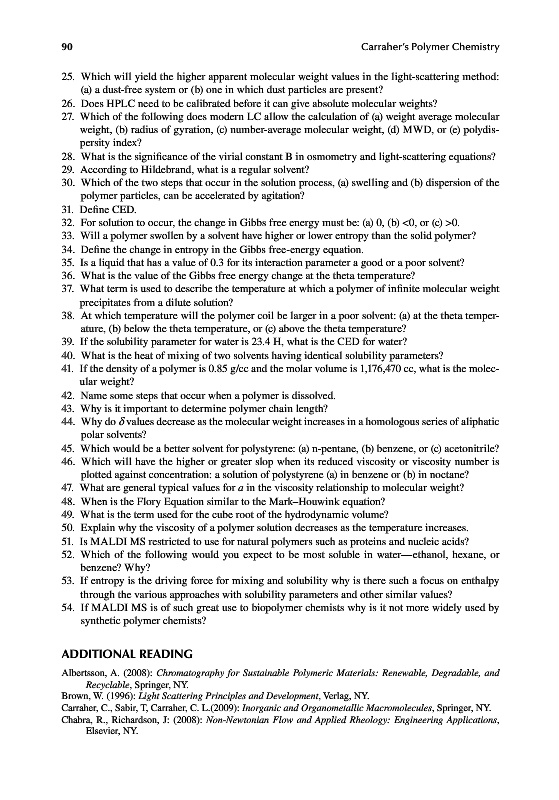 90 Carraher's Polymer Chemistry

25. Which will yield the higher apparent molecular weight values in the light-scattering method: (a) a dust-free system or (b) one in which dust particles are present?
26. Does HPLC need to be calibrated before it can give absolute molecular weights?
27. Which of the following does modern LC allow the calculation of (a) weight average molecular weight, (b) radius of gyration, (c) number-average molecular weight, (d) MWD, or (e) polydispersity index?
28. What is the significance of the virial constant B in osmometry and light-scattering equations?
29. According to Hildebrand, what is a regular solvent?
30. Which of the two steps that occur in the solution process, (a) swelling and (b) dispersion of the polymer particles, can be accelerated by agitation?
31. Define CED.
32. For solution to occur, the change in Gibbs free energy must be: (a) 0, (b) <0, or (c) >0.
33. Will a polymer swollen by a solvent have higher or lower entropy than the solid polymer?
34. Define the change in entropy in the Gibbs free-energy equation.
35. Is a liquid that has a value of 0.3 for its interaction parameter a good or a poor solvent?
36. What is the value of the Gibbs free energy change at the theta temperature?
37. What term is used to describe the temperature at which a polymer of infinite molecular weight precipitates from a dilute solution?
38. At which temperature will the polymer coil be larger in a poor solvent: (a) at the theta temperature, (b) below the theta temperature, or (c) above the theta temperature?
39. If the solubility parameter for water is 23.4 H, what is the CED for water?
40. What is the heat of mixing of two solvents having identical solubility parameters?
41. If the density of a polymer is 0.85 g/cc and the molar volume is 1,176,470 cc, what is the molecular weight?
42. Name some steps that occur when a polymer is dissolved.
43. Why is it important to determine polymer chain length?
44. Why do $\delta$ values decrease as the molecular weight increases in a homologous series of aliphatic polar solvents?
45. Which would be a better solvent for polystyrene: (a) n-pentane, (b) benzene, or (c) acetonitrile?
46. Which will have the higher or greater slop when its reduced viscosity or viscosity number is plotted against concentration: a solution of polystyrene (a) in benzene or (b) in noctane?
47. What are general typical values for $a$ in the viscosity relationship to molecular weight?
48. When is the Flory Equation similar to the Mark–Houwink equation?
49. What is the term used for the cube root of the hydrodynamic volume?
50. Explain why the viscosity of a polymer solution decreases as the temperature increases.
51. Is MALDI MS restricted to use for natural polymers such as proteins and nucleic acids?
52. Which of the following would you expect to be most soluble in water—ethanol, hexane, or benzene? Why?
53. If entropy is the driving force for mixing and solubility why is there such a focus on enthalpy through the various approaches with solubility parameters and other similar values?
54. If MALDI MS is of such great use to biopolymer chemists why is it not more widely used by synthetic polymer chemists?

ADDITIONAL READING

Albertsson, A. (2008): Chromatography for Sustainable Polymeric Materials: Renewable, Degradable, and Recyclable, Springer, NY.
Brown, W. (1996): Light Scattering Principles and Development, Verlag, NY.
Carraher, C., Sabir, T, Carraher, C. L.(2009): Inorganic and Organometallic Macromolecules, Springer, NY.
Chabra, R., Richardson, J: (2008): Non-Newtonian Flow and Applied Rheology: Engineering Applications, Elsevier, NY.